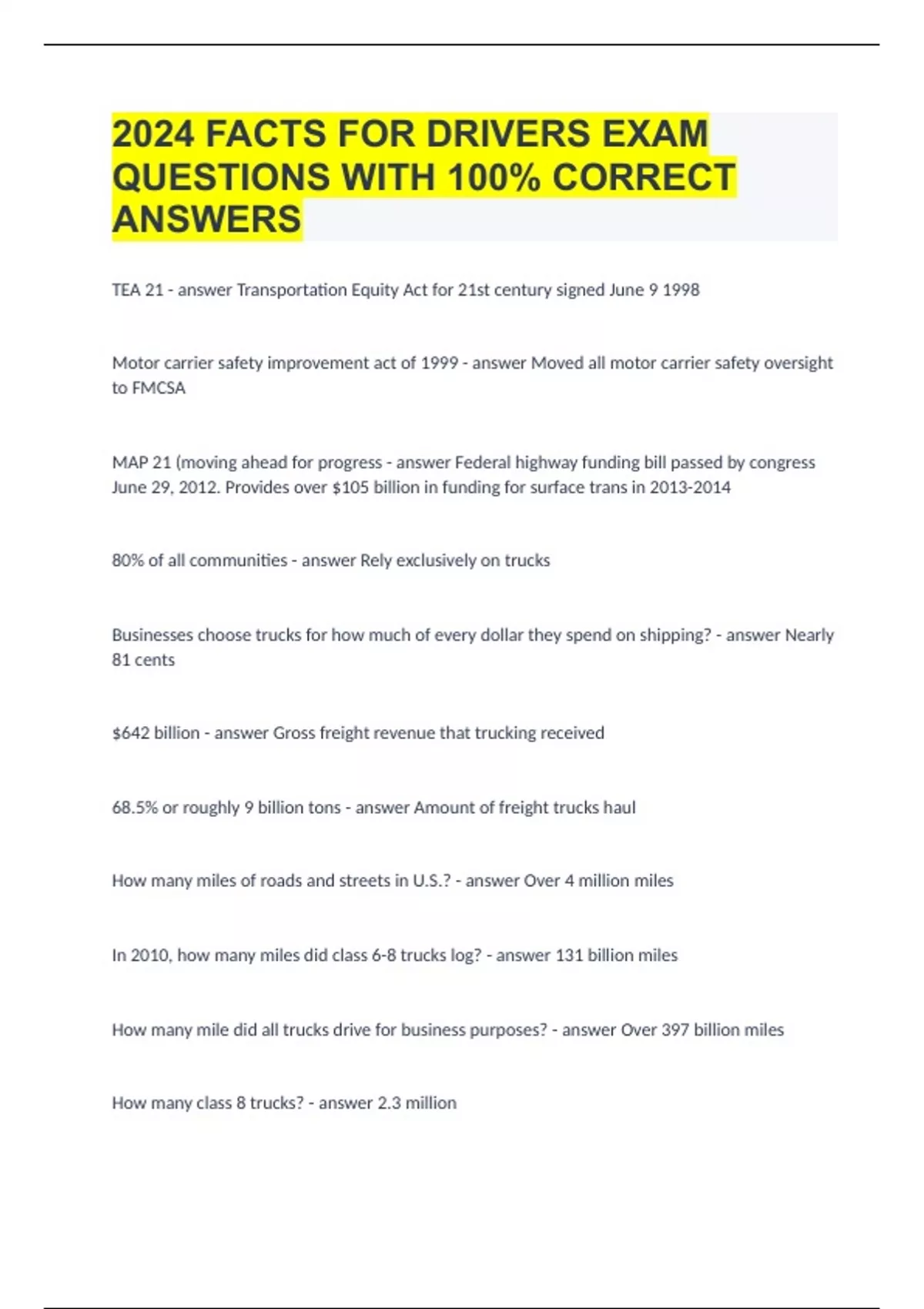 2024 FACTS FOR DRIVERS EXAM QUESTIONS WITH 100% CORRECT ANSWERS

TEA 21 - answer Transportation Equity Act for 21st century signed June 9 1998

Motor carrier safety improvement act of 1999 - answer Moved all motor carrier safety oversight to FMCSA

MAP 21 (moving ahead for progress - answer Federal highway funding bill passed by congress June 29, 2012. Provides over \$105 billion in funding for surface trans in 2013-2014

80% of all communities - answer Rely exclusively on trucks

Businesses choose trucks for how much of every dollar they spend on shipping? - answer Nearly 81 cents

\$642 billion - answer Gross freight revenue that trucking received

68.5% or roughly 9 billion tons - answer Amount of freight trucks haul

How many miles of roads and streets in U.S.? - answer Over 4 million miles

In 2010, how many miles did class 6-8 trucks log? - answer 131 billion miles

How many mile did all trucks drive for business purposes? - answer Over 397 billion miles

How many class 8 trucks? - answer 2.3 million